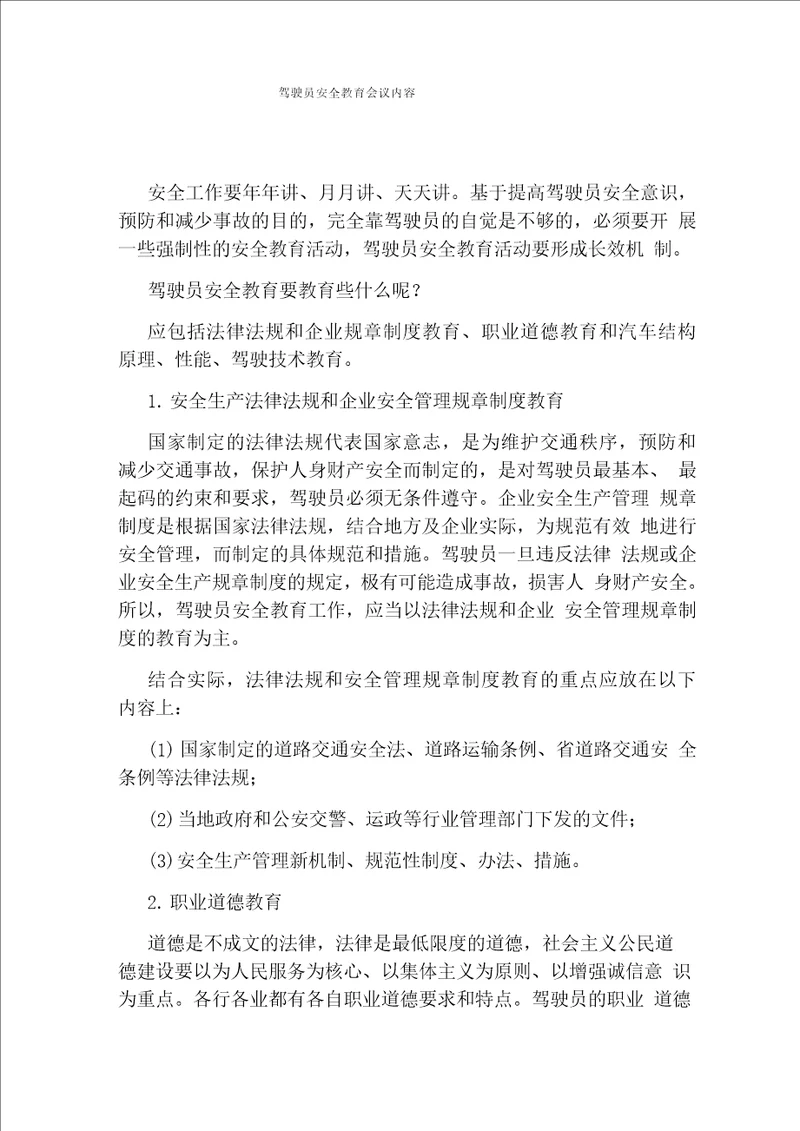 驾驶员安全教育会议内容

安全工作要年年讲、月月讲、天天讲。基于提高驾驶员安全意识，预防和减少事故的目的，完全靠驾驶员的自觉是不够的，必须要开 展一些强制性的安全教育活动，驾驶员安全教育活动要形成长效机 制。

驾驶员安全教育要教育些什么呢？

应包括法律法规和企业规章制度教育、职业道德教育和汽车结构原理、性能、驾驶技术教育。

1. 安全生产法律法规和企业安全管理规章制度教育

国家制定的法律法规代表国家意志，是为维护交通秩序，预防和减少交通事故，保护人身财产安全而制定的，是对驾驶员最基本、 最起码的约束和要求，驾驶员必须无条件遵守。企业安全生产管理 规章制度是根据国家法律法规，结合地方及企业实际，为规范有效 地进行安全管理，而制定的具体规范和措施。驾驶员一旦违反法律 法规或企业安全生产规章制度的规定，极有可能造成事故，损害人 身财产安全。所以，驾驶员安全教育工作，应当以法律法规和企业 安全管理规章制度的教育为主。

结合实际，法律法规和安全管理规章制度教育的重点应放在以下内容上：

(1) 国家制定的道路交通安全法、道路运输条例、省道路交通安 全条例等法律法规；

(2) 当地政府和公安交警、运政等行业管理部门下发的文件；

(3) 安全生产管理新机制、规范性制度、办法、措施。

2. 职业道德教育

道德是不成文的法律，法律是最低限度的道德，社会主义公民道德建设要以为人民服务为核心、以集体主义为原则、以增强诚信意 识为重点。各行各业都有各自职业道德要求和特点。驾驶员的职业 道德